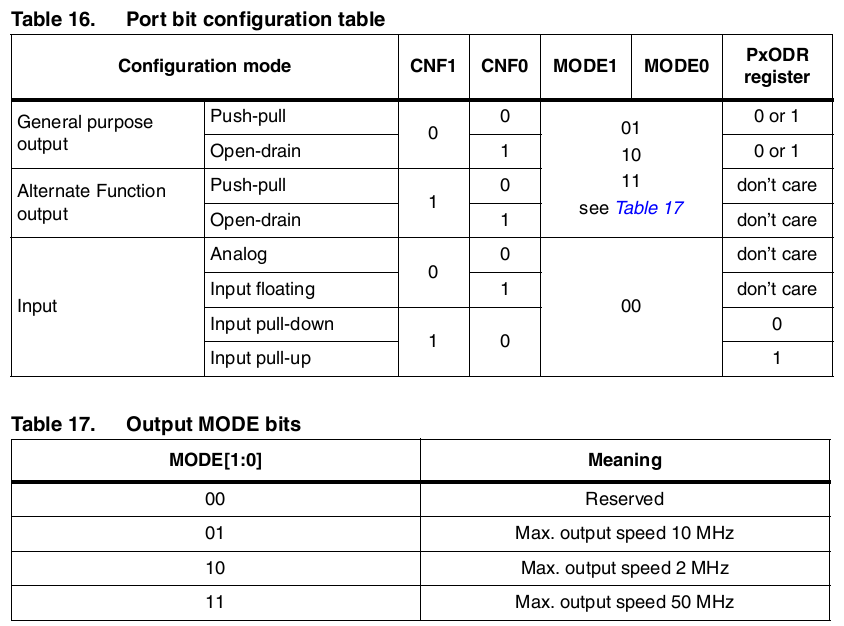 Table 16. Port bit configuration table

| Configuration mode | | CNF1 | CNF0 | MODE1 | MODE0 | PxODR register |
|---|---|---|---|---|---|---|
| General purpose output | Push-pull | 0 | 0 | 01 10 11 see Table 17 | | 0 or 1 |
| | Open-drain | | 1 | | | 0 or 1 |
| Alternate Function output | Push-pull | 1 | 0 | | | don't care |
| | Open-drain | | 1 | | | don't care |
| Input | Analog | 0 | 0 | 00 | | don't care |
| | Input floating | | 1 | | | don't care |
| | Input pull-down | 1 | 0 | | | 0 |
| | Input pull-up | | | | | 1 |

Table 17. Output MODE bits

| MODE[1:0] | Meaning |
|---|---|
| 00 | Reserved |
| 01 | Max. output speed 10 MHz |
| 10 | Max. output speed 2 MHz |
| 11 | Max. output speed 50 MHz |